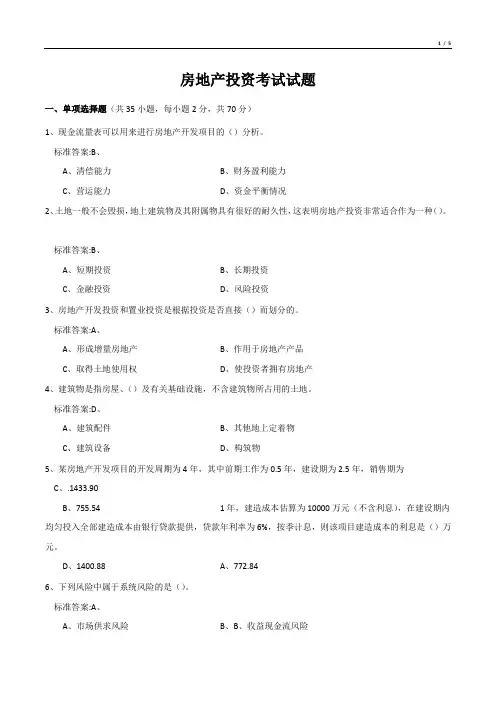 1 / 5

房地产投资考试试题

一、单项选择题（共 35 小题，每小题 2 分，共 70 分）

1、现金流量表可以用来进行房地产开发项目的（）分析。

标准答案:B、

A、清偿能力

B、财务盈利能力

C、营运能力

D、资金平衡情况

2、土地一般不会毁损，地上建筑物及其附属物具有很好的耐久性，这表明房地产投资非常适合作为一种()。

标准答案:B、

A、短期投资

B、长期投资

C、金融投资

D、风险投资

3、房地产开发投资和置业投资是根据投资是否直接（）而划分的。

标准答案:A、

A、形成增量房地产

B、作用于房地产产品

C、取得土地使用权

D、使投资者拥有房地产

4、建筑物是指房屋、()及有关基础设施，不含建筑物所占用的土地。

标准答案:D、

A、建筑配件

B、其他地上定着物

C、建筑设备

D、构筑物

5、某房地产开发项目的开发周期为 4 年，其中前期工作为 0.5 年，建设期为 2.5 年，销售期为

C、.1433.90

B、755.54

1 年，建造成本估算为 10000 万元（不含利息），在建设期内均匀投入全部建造成本由银行贷款提供，贷款年利率为 6%，按季计息，则该项目建造成本的利息是（）万元。

D、1400.88

A、772.84

6、下列风险中属于系统风险的是（）。

标准答案:A、

A、市场供求风险

B、B、收益现金流风险